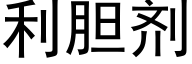 利胆剂